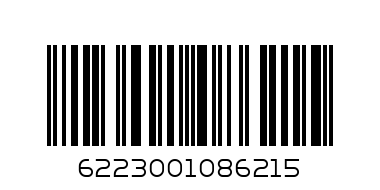 6223001086215